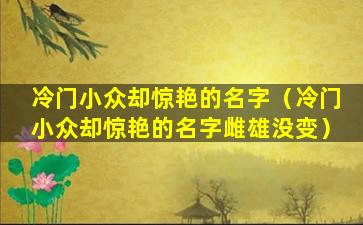 冷门小众却惊艳的名字（冷门小众却惊艳的名字雌雄没变）